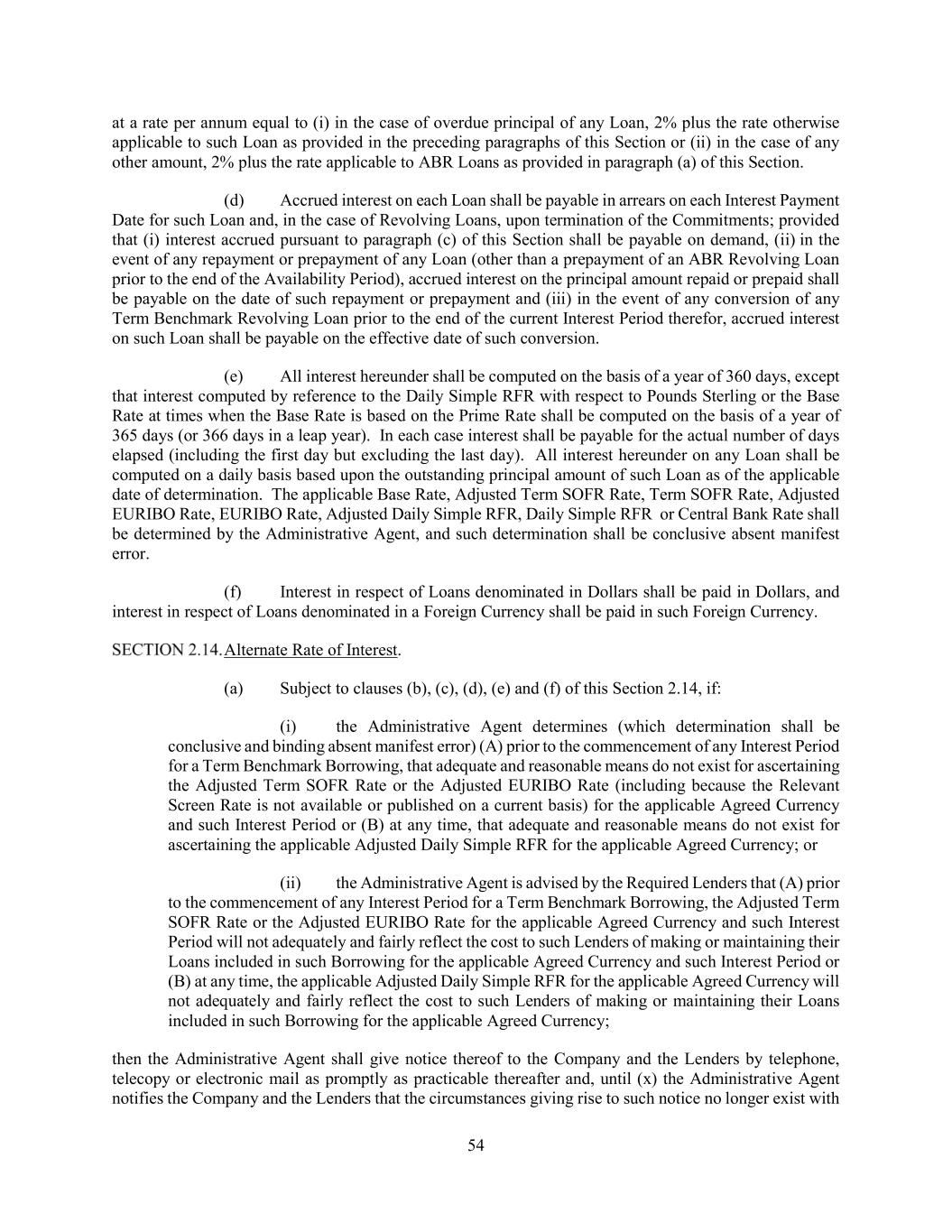 at a rate per annum equal to (i) in the case of overdue principal of any Loan, 2% plus the rate otherwise applicable to such Loan as provided in the preceding paragraphs of this Section or (ii) in the case of any other amount, 2% plus the rate applicable to ABR Loans as provided in paragraph (a) of this Section.

(d) Accrued interest on each Loan shall be payable in arrears on each Interest Payment Date for such Loan and, in the case of Revolving Loans, upon termination of the Commitments; provided that (i) interest accrued pursuant to paragraph (c) of this Section shall be payable on demand, (ii) in the event of any repayment or prepayment of any Loan (other than a prepayment of an ABR Revolving Loan prior to the end of the Availability Period), accrued interest on the principal amount repaid or prepaid shall be payable on the date of such repayment or prepayment and (iii) in the event of any conversion of any Term Benchmark Revolving Loan prior to the end of the current Interest Period therefor, accrued interest on such Loan shall be payable on the effective date of such conversion.

(e) All interest hereunder shall be computed on the basis of a year of 360 days, except that interest computed by reference to the Daily Simple RFR with respect to Pounds Sterling or the Base Rate at times when the Base Rate is based on the Prime Rate shall be computed on the basis of a year of 365 days (or 366 days in a leap year). In each case interest shall be payable for the actual number of days elapsed (including the first day but excluding the last day). All interest hereunder on any Loan shall be computed on a daily basis based upon the outstanding principal amount of such Loan as of the applicable date of determination. The applicable Base Rate, Adjusted Term SOFR Rate, Term SOFR Rate, Adjusted EURIBO Rate, EURIBO Rate, Adjusted Daily Simple RFR, Daily Simple RFR or Central Bank Rate shall be determined by the Administrative Agent, and such determination shall be conclusive absent manifest error.

(f) Interest in respect of Loans denominated in Dollars shall be paid in Dollars, and interest in respect of Loans denominated in a Foreign Currency shall be paid in such Foreign Currency.

SECTION 2.14. Alternate Rate of Interest.

(a) Subject to clauses (b), (c), (d), (e) and (f) of this Section 2.14, if:

(i) the Administrative Agent determines (which determination shall be conclusive and binding absent manifest error) (A) prior to the commencement of any Interest Period for a Term Benchmark Borrowing, that adequate and reasonable means do not exist for ascertaining the Adjusted Term SOFR Rate or the Adjusted EURIBO Rate (including because the Relevant Screen Rate is not available or published on a current basis) for the applicable Agreed Currency and such Interest Period or (B) at any time, that adequate and reasonable means do not exist for ascertaining the applicable Adjusted Daily Simple RFR for the applicable Agreed Currency; or

(ii) the Administrative Agent is advised by the Required Lenders that (A) prior to the commencement of any Interest Period for a Term Benchmark Borrowing, the Adjusted Term SOFR Rate or the Adjusted EURIBO Rate for the applicable Agreed Currency and such Interest Period will not adequately and fairly reflect the cost to such Lenders of making or maintaining their Loans included in such Borrowing for the applicable Agreed Currency and such Interest Period or (B) at any time, the applicable Adjusted Daily Simple RFR for the applicable Agreed Currency will not adequately and fairly reflect the cost to such Lenders of making or maintaining their Loans included in such Borrowing for the applicable Agreed Currency;

then the Administrative Agent shall give notice thereof to the Company and the Lenders by telephone, telecopy or electronic mail as promptly as practicable thereafter and, until (x) the Administrative Agent notifies the Company and the Lenders that the circumstances giving rise to such notice no longer exist with

54